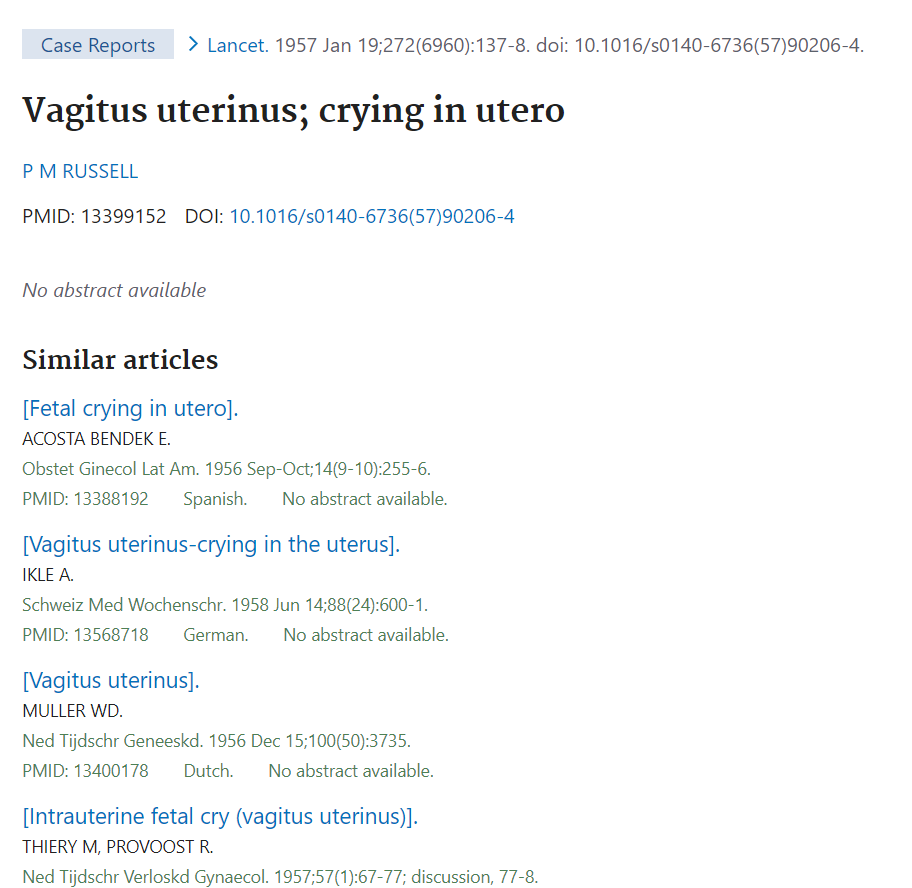 Case Reports > Lancet. 1957 Jan 19;272(6960):137-8. doi: 10.1016/s0140-6736(57)90206-4.

Vagitus uterinus; crying in utero

P M RUSSELL

PMID: 13399152 DOI: 10.1016/s0140-6736(57)90206-4

No abstract available

Similar articles

[Fetal crying in utero].
ACOSTA BENDEK E.
Obstet Ginecol Lat Am. 1956 Sep-Oct;14(9-10):255-6.
PMID: 13388192 Spanish. No abstract available.

[Vagitus uterinus-crying in the uterus].
IKLE A.
Schweiz Med Wochenschr. 1958 Jun 14;88(24):600-1.
PMID: 13568718 German. No abstract available.

[Vagitus uterinus].
MULLER WD.
Ned Tijdschr Geneeskd. 1956 Dec 15;100(50):3735.
PMID: 13400178 Dutch. No abstract available.

[Intrauterine fetal cry (vagitus uterinus)].
THIERY M, PROVOOST R.
Ned Tijdschr Verloskd Gynaecol. 1957;57(1):67-77; discussion, 77-8.